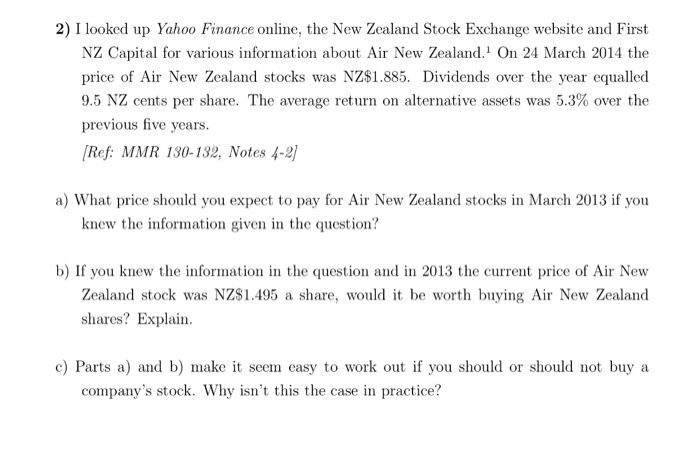 2) I looked up Yahoo Finance online, the New Zealand Stock Exchange website and First NZ Capital for various information about Air New Zealand.$^{1}$ On 24 March 2014 the price of Air New Zealand stocks was NZ$1.885. Dividends over the year equalled 9.5 NZ cents per share. The average return on alternative assets was 5.3% over the previous five years.

[Ref: MMR 130-132, Notes 4-2]

a) What price should you expect to pay for Air New Zealand stocks in March 2013 if you knew the information given in the question?

b) If you knew the information in the question and in 2013 the current price of Air New Zealand stock was NZ$1.495 a share, would it be worth buying Air New Zealand shares? Explain.

c) Parts a) and b) make it seem easy to work out if you should or should not buy a company's stock. Why isn't this the case in practice?